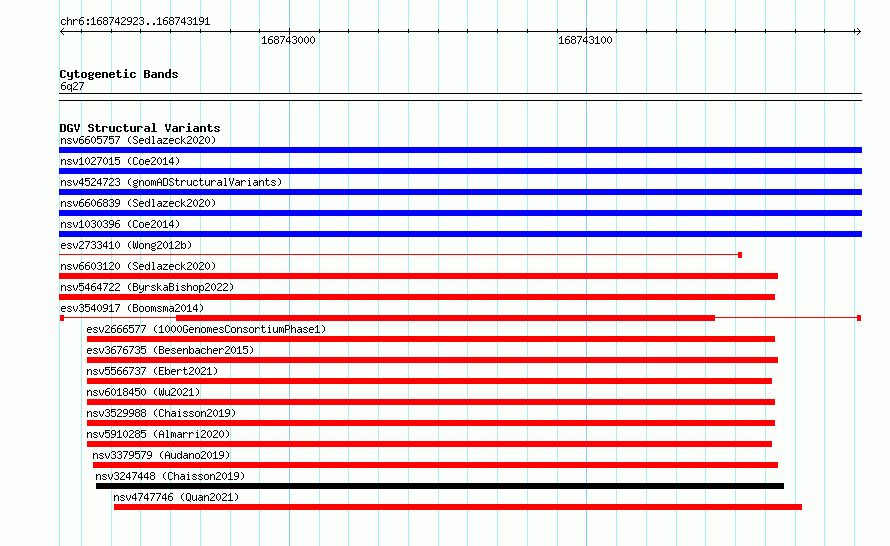 chr6:168742923..168743191

168743000

168743100

Cytogenetic Bands
6q27

DGV Structural Variants
nsv6605757 (Sedlazeck2020)
nsv1027015 (Coe2014)
nsv4524723 (gnomADStructuralVariants)
nsv6606839 (Sedlazeck2020)
nsv1030396 (Coe2014)
esv2733410 (Wong2012b)
nsv6603120 (Sedlazeck2020)
nsv5464722 (ByrskaBishop2022)
esv3540917 (Boomsma2014)
esv2666577 (1000GenomesConsortiumPhase1)
esv3676735 (Besenbacher2015)
nsv5566737 (Ebert2021)
nsv6018450 (Wu2021)
nsv3529988 (Chaisson2019)
nsv5910285 (Almarri2020)
nsv3379579 (Audano2019)
nsv3247448 (Chaisson2019)
nsv4747746 (Quan2021)